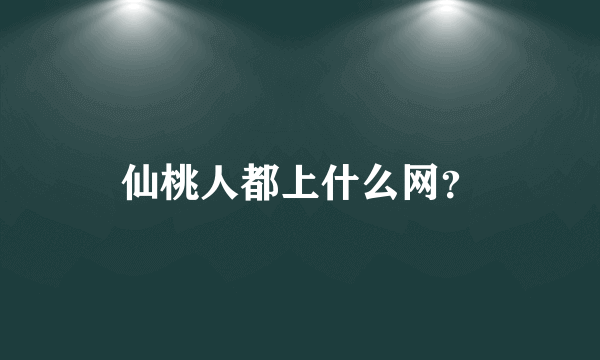 仙桃人都上什么网?